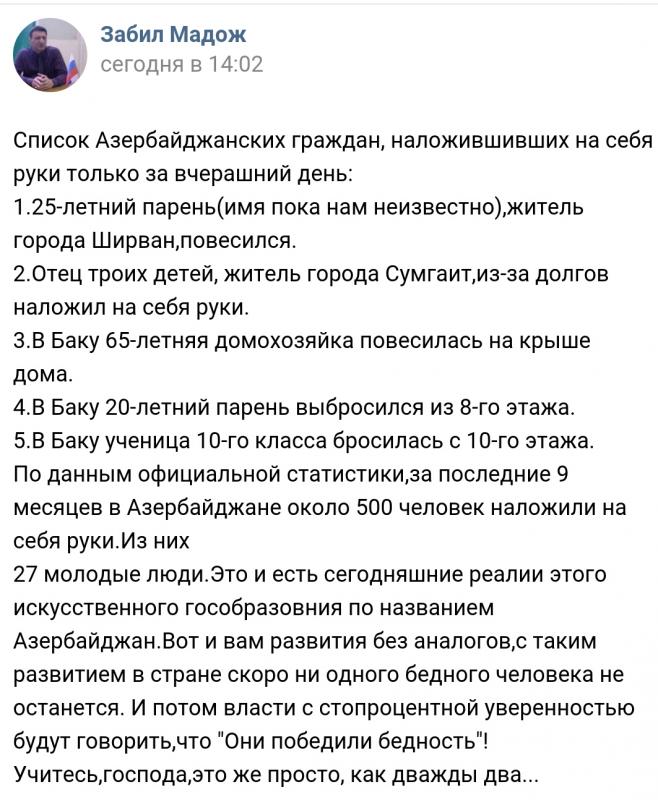 Забил Мадож
сегодня в 14:02

Список Азербайджанских граждан, наложившивших на себя руки только за вчерашний день:
1.25-летний парень(имя пока нам неизвестно),житель города Ширван,повесился.
2.Отец троих детей, житель города Сумгаит,из-за долгов наложил на себя руки.
3.В Баку 65-летняя домохозяйка повесилась на крыше дома.
4.В Баку 20-летний парень выбросился из 8-го этажа.
5.В Баку ученица 10-го класса бросилась с 10-го этажа.
По данным официальной статистики,за последние 9 месяцев в Азербайджане около 500 человек наложили на себя руки.Из них
27 молодые люди.Это и есть сегодняшние реалии этого искусственного гособразовния по названием Азербайджан.Вот и вам развития без аналогов,с таким развитием в стране скоро ни одного бедного человека не останется. И потом власти с стопроцентной уверенностью будут говорить,что "Они победили бедность"!
Учитесь,господа,это же просто, как дважды два...